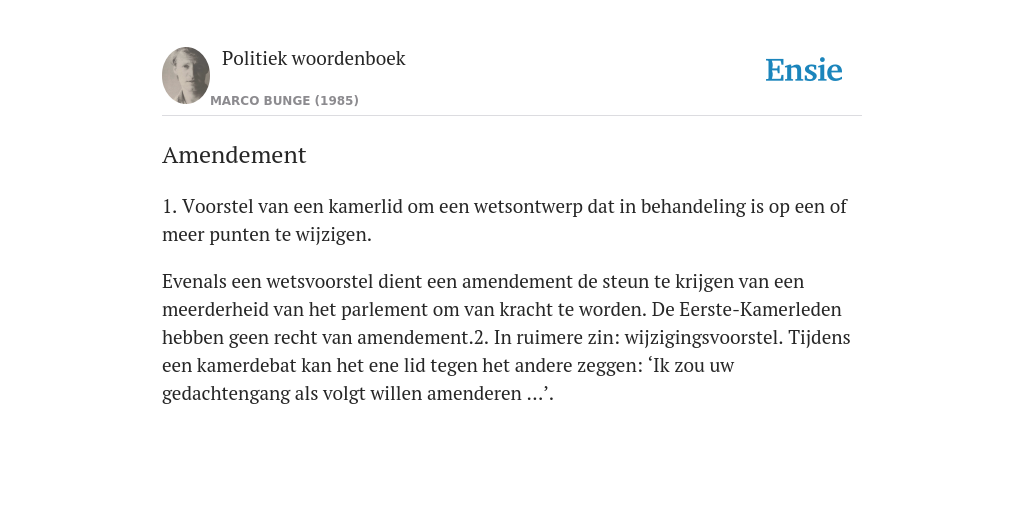 Politiek woordenboek

MARCO BUNGE (1985)

Ensie

Amendement

1. Voorstel van een kamerlid om een wetsontwerp dat in behandeling is op een of meer punten te wijzigen.

Evenals een wetsvoorstel dient een amendement de steun te krijgen van een meerderheid van het parlement om van kracht te worden. De Eerste-Kamerleden hebben geen recht van amendement.2. In ruimere zin: wijzigingsvoorstel. Tijdens een kamerdebat kan het ene lid tegen het andere zeggen: ‘Ik zou uw gedachtengang als volgt willen amenderen ...’.